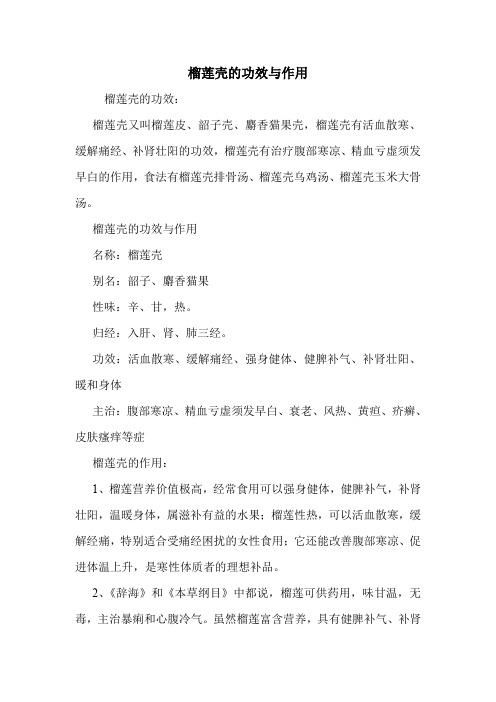 榴莲壳的功效与作用

榴莲壳的功效：

榴莲壳又叫榴莲皮、韶子壳、麝香猫果壳，榴莲壳有活血散寒、缓解痛经、补肾壮阳的功效，榴莲壳有治疗腹部寒凉、精血亏虚须发早白的作用，食法有榴莲壳排骨汤、榴莲壳乌鸡汤、榴莲壳玉米大骨汤。

榴莲壳的功效与作用

名称：榴莲壳

别名：韶子、麝香猫果

性味：辛、甘，热。

归经：入肝、肾、肺三经。

功效：活血散寒、缓解痛经、强身健体、健脾补气、补肾壮阳、暖和身体

主治：腹部寒凉、精血亏虚须发早白、衰老、风热、黄疸、疥癣、皮肤瘙痒等症

榴莲壳的作用：

1、榴莲营养价值极高，经常食用可以强身健体，健脾补气，补肾壮阳，温暖身体，属滋补有益的水果；榴莲性热，可以活血散寒，缓解经痛，特别适合受痛经困扰的女性食用；它还能改善腹部寒凉、促进体温上升，是寒性体质者的理想补品。

2、《辞海》和《本草纲目》中都说，榴莲可供药用，味甘温，无毒，主治暴痢和心腹冷气。虽然榴莲富含营养，具有健脾补气、补肾